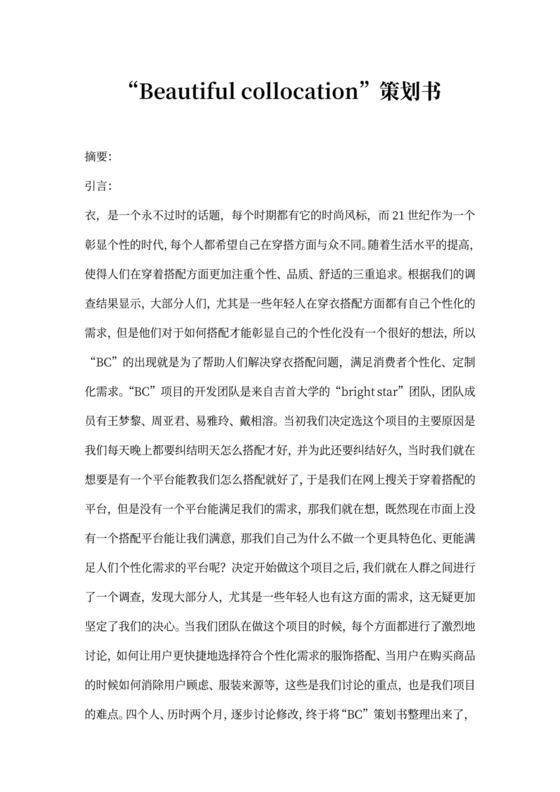 “Beautiful collocation”策划书

摘要:

引言:

衣，是一个永不过时的话题，每个时期都有它的时尚风标，而 21 世纪作为一个彰显个性的时代，每个人都希望自己在穿搭方面与众不同。随着生活水平的提高，使得人们在穿着搭配方面更加注重个性、品质、舒适的三重追求。根据我们的调查结果显示，大部分人们，尤其是一些年轻人在穿衣搭配方面都有自己个性化的需求，但是他们对于如何搭配才能彰显自己的个性化没有一个很好的想法，所以“BC”的出现就是为了帮助人们解决穿衣搭配问题，满足消费者个性化、定制化需求。“BC”项目的开发团队是来自吉首大学的“bright star”团队，团队成员有王梦黎、周亚君、易雅玲、戴相溶。当初我们决定选这个项目的主要原因是我们每天晚上都要纠结明天怎么搭配才好，并为此还要纠结好久，当时我们就在想要是有一个平台能教我们怎么搭配就好了，于是我们在网上搜关于穿着搭配的平台，但是没有一个平台能满足我们的需求，那我们就在想，既然现在市面上没有一个搭配平台能让我们满意，那我们自己为什么不做一个更具特色化、更能满足人们个性化需求的平台呢？决定开始做这个项目之后，我们就在人群之间进行了一个调查，发现大部分人，尤其是一些年轻人也有这方面的需求，这无疑更加坚定了我们的决心。当我们团队在做这个项目的时候，每个方面都进行了激烈地讨论，如何让用户更快捷地选择符合个性化需求的服饰搭配、当用户在购买商品的时候如何消除用户顾虑、服装来源等，这些是我们讨论的重点，也是我们项目的难点。四个人、历时两个月，逐步讨论修改，终于将“BC”策划书整理出来了，